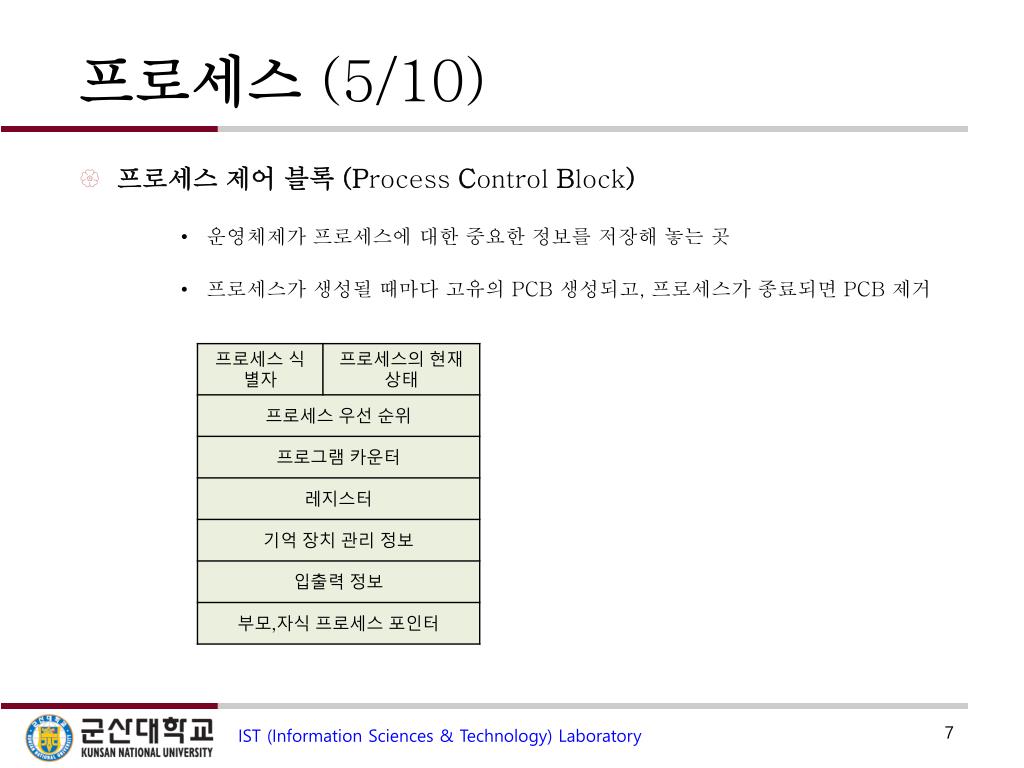 프로세스 (5/10)

프로세스 제어 블록 (Process Control Block)

• 운영체제가 프로세스에 대한 중요한 정보를 저장해 놓는 곳

• 프로세스가 생성될 때마다 고유의 PCB 생성되고, 프로세스가 종료되면 PCB 제거

| 프로세스 식별자 | 프로세스의 현재 상태 |
|---|---|
| 프로세스 우선 순위 | |
| 프로그램 카운터 | |
| 레지스터 | |
| 기억 장치 관리 정보 | |
| 입출력 정보 | |
| 부모,자식 프로세스 포인터 | |

군산대학교 KUNSAN NATIONAL UNIVERSITY

IST (Information Sciences & Technology) Laboratory

7